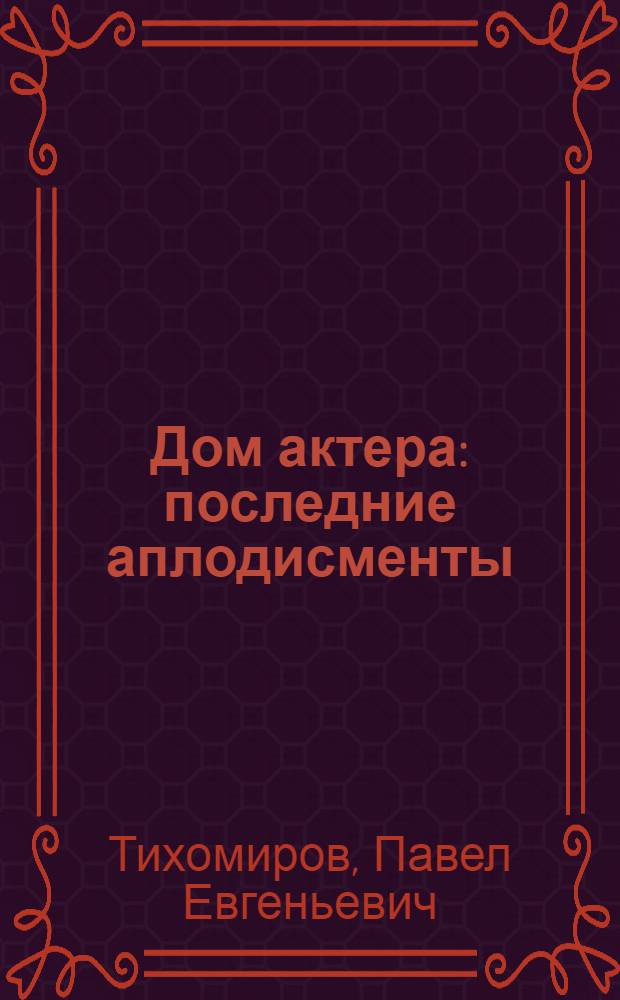 Дом актера: последние аплодисменты

Тихомиров, Павел Евгеньевич